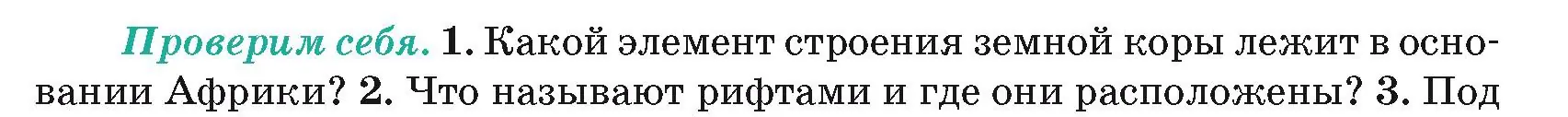 Проверим себя. 1. Какой элемент строения земной коры лежит в основании Африки? 2. Что называют рифтами и где они расположены? 3. Под